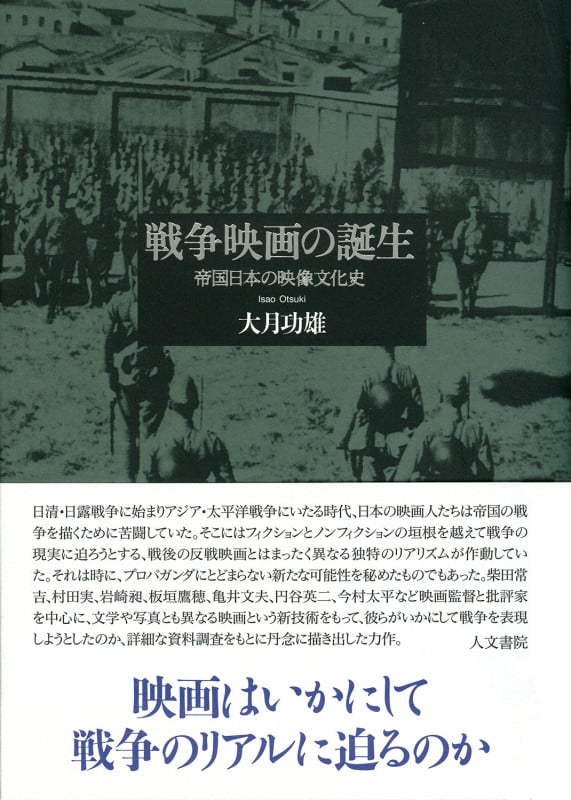 戦争映画の誕生
帝国日本の映像文化史
Isao Otsuki
大月功雄

日清・日露戦争に始まりアジア・太平洋戦争にいたる時代、日本の映画人たちは帝国の戦争を描くために苦闘していた。そこにはフィクションとノンフィクションの垣根を越えて戦争の現実に迫ろうとする、戦後の反戦映画とはまったく異なる独特のリアリズムが作動していた。それは時に、プロパガンダにとどまらない新たな可能性を秘めたものでもあった。柴田常吉、村田実、岩崎昶、板垣鷹穂、亀井文夫、円谷英二、今村太平など映画監督と批評家を中心に、文学や写真とも異なる映画という新技術をもって、彼らがいかにして戦争を表現しようとしたのか、詳細な資料調査をもとに丹念に描き出した力作。
人文書院

映画はいかにして
戦争のリアルに迫るのか